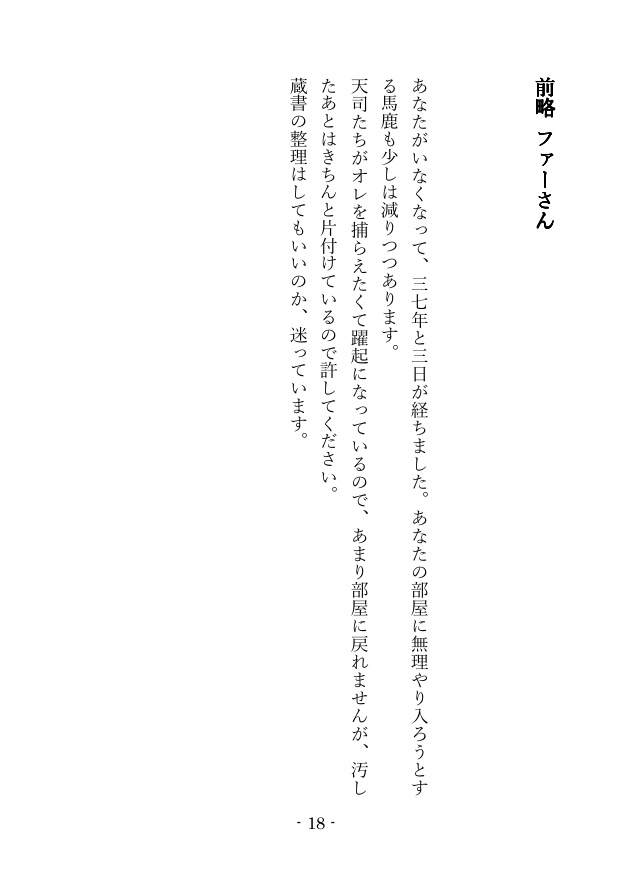 前略　ファーさん

あなたがいなくなって、三七年と三日が経ちました。あなたの部屋に無理やり入ろうとする馬鹿も少しは減りつつあります。

天司たちがオレを捕らえたくて躍起になっているので、あまり部屋に戻れませんが、汚したあとはきちんと片付けているので許してください。

蔵書の整理はしてもいいのか、迷っています。

- 18 -